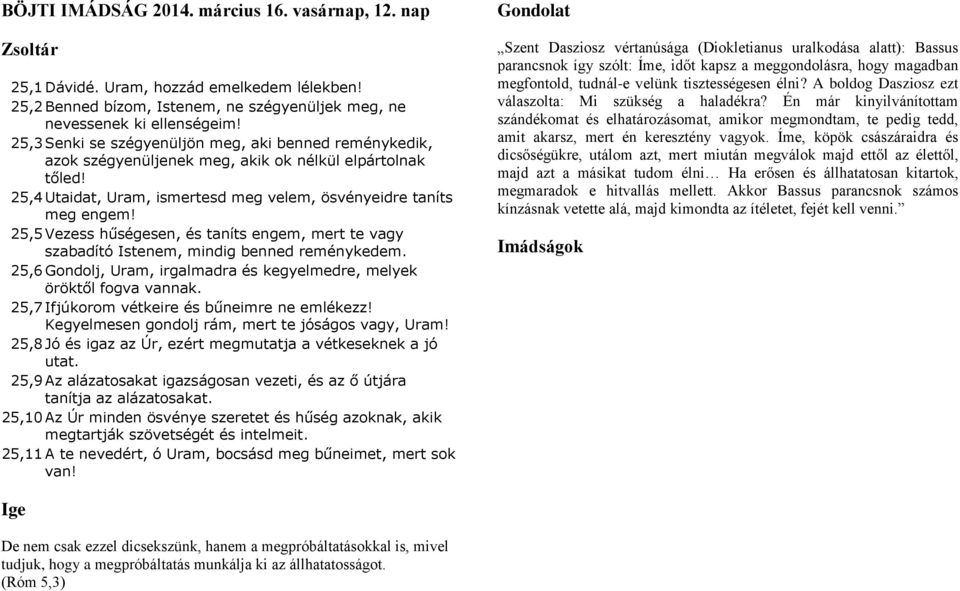 BÖJTI IMÁDSÁG 2014. március 16. vasárnap, 12. nap

Zsoltár

25,1 Dávidé. Uram, hozzád emelkedem lélekben!
25,2 Benned bízom, Istenem, ne szégyenüljek meg, ne nevessenek ki ellenségeim!
25,3 Senki se szégyenüljön meg, aki benned reménykedik, azok szégyenüljenek meg, akik ok nélkül elpártolnak tőled!
25,4 Utaidat, Uram, ismertesd meg velem, ösvényeidre taníts meg engem!
25,5 Vezess hűségesen, és taníts engem, mert te vagy szabadító Istenem, mindig benned reménykedem.
25,6 Gondolj, Uram, irgalmadra és kegyelmedre, melyek öröktől fogva vannak.
25,7 Ifjúkorom vétkeire és bűneimre ne emlékezz! Kegyelmesen gondolj rám, mert te jóságos vagy, Uram!
25,8 Jó és igaz az Úr, ezért megmutatja a vétkeseknek a jó utat.
25,9 Az alázatosakat igazságosan vezeti, és az ő útjára tanítja az alázatosakat.
25,10 Az Úr minden ösvénye szeretet és hűség azoknak, akik megtartják szövetségét és intelmeit.
25,11 A te nevedért, ó Uram, bocsásd meg bűneimet, mert sok van!

Ige

De nem csak ezzel dicsekszünk, hanem a megpróbáltatásokkal is, mivel tudjuk, hogy a megpróbáltatás munkálja ki az állhatatosságot. (Róm 5,3)

Gondolat

„Szent Dasziosz vértanúsága (Diokletianus uralkodása alatt): Bassus parancsnok így szólt: Íme, időt kapsz a meggondolásra, hogy magadban megfontold, tudnál-e velünk tisztességesen élni? A boldog Dasziosz ezt válaszolta: Mi szükség a haladékra? Én már kinyilvánítottam szándékomat és elhatározásomat, amikor megmondtam, te pedig tedd, amit akarsz, mert én keresztény vagyok. Íme, köpök császáraidra és dicsőségükre, utálom azt, mert miután megválok majd ettől az élettől, majd azt a másikat tudom élni… Ha erősen és állhatatosan kitartok, megmaradok e hitvallás mellett. Akkor Bassus parancsnok számos kínzásnak vetette alá, majd kimondta az ítéletet, fejét kell venni.”

Imádságok